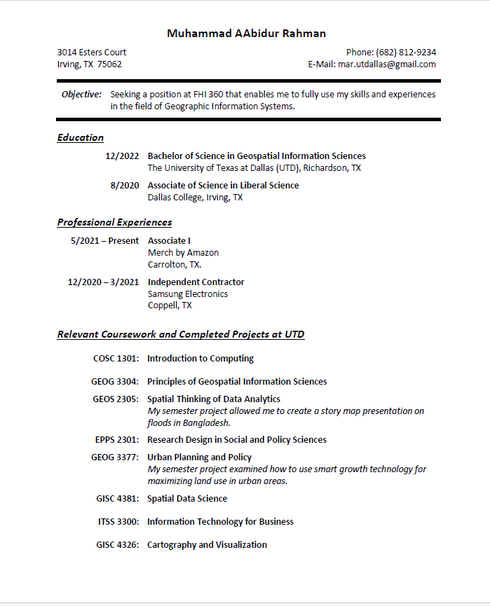 Muhammad AAbidur Rahman

3014 Esters Court
Irving, TX 75062

Phone: (682) 812-9234
E-Mail: mar.utdallas@gmail.com

Objective: Seeking a position at FHI 360 that enables me to fully use my skills and experiences in the field of Geographic Information Systems.

Education

12/2022 Bachelor of Science in Geospatial Information Sciences
The University of Texas at Dallas (UTD), Richardson, TX

8/2020 Associate of Science in Liberal Science
Dallas College, Irving, TX

Professional Experiences

5/2021 – Present Associate I
Merch by Amazon
Carrolton, TX.

12/2020 – 3/2021 Independent Contractor
Samsung Electronics
Coppell, TX

Relevant Coursework and Completed Projects at UTD

COSC 1301: Introduction to Computing

GEOG 3304: Principles of Geospatial Information Sciences

GEOS 2305: Spatial Thinking of Data Analytics
My semester project allowed me to create a story map presentation on floods in Bangladesh.

EPPS 2301: Research Design in Social and Policy Sciences

GEOG 3377: Urban Planning and Policy
My semester project examined how to use smart growth technology for maximizing land use in urban areas.

GISC 4381: Spatial Data Science

ITSS 3300: Information Technology for Business

GISC 4326: Cartography and Visualization